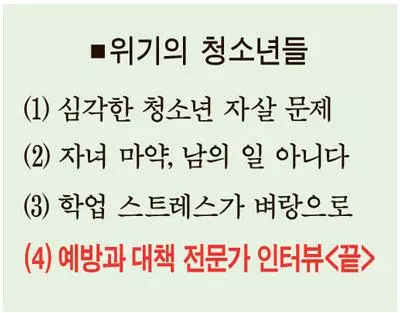 ■위기의 청소년들

(1) 심각한 청소년 자살 문제

(2) 자녀 마약, 남의 일 아니다

(3) 학업 스트레스가 벼랑으로

(4) 예방과 대책 전문가 인터뷰<끝>